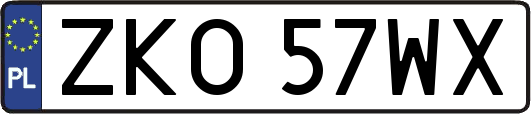 PL
ZKO 57WX